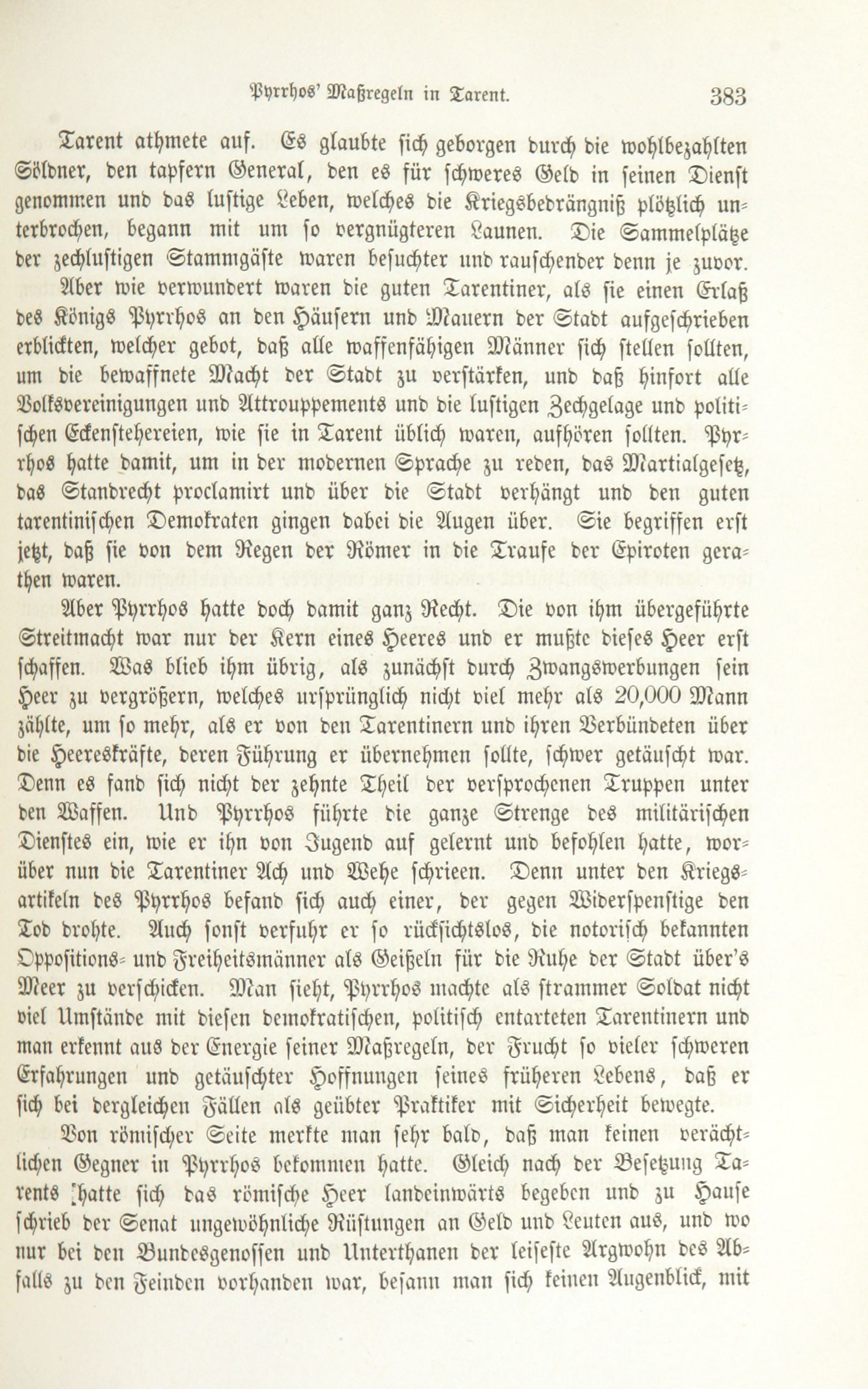 Pyrrhos' Maßregeln in Tarent. 383

Tarent athmete auf. Es glaubte sich geborgen durch die wohlbezahlten Söldner, den tapfern General, den es für schweres Geld in seinen Dienst genommen und das lustige Leben, welches die Kriegsbedrängniß plötzlich unterbrochen, begann mit um so vergnügteren Launen. Die Sammelplätze der zechlustigen Stammgäste waren besuchter und rauschender denn je zuvor.

Aber wie verwundert waren die guten Tarentiner, als sie einen Erlaß des Königs Pyrrhos an den Häusern und Mauern der Stadt aufgeschrieben erblickten, welcher gebot, daß alle waffenfähigen Männer sich stellen sollten, um die bewaffnete Macht der Stadt zu verstärken, und daß hinfort alle Volksvereinigungen und Attrouppements und die lustigen Zechgelage und politischen Eckenstehereien, wie sie in Tarent üblich waren, aufhören sollten. Pyrrhos hatte damit, um in der modernen Sprache zu reden, das Martialgesetz, das Standrecht proclamirt und über die Stadt verhängt und den guten tarentinischen Demokraten gingen dabei die Augen über. Sie begriffen erst jetzt, daß sie von dem Regen der Römer in die Traufe der Epiroten gerathen waren.

Aber Pyrrhos hatte doch damit ganz Recht. Die von ihm übergeführte Streitmacht war nur der Kern eines Heeres und er mußte dieses Heer erst schaffen. Was blieb ihm übrig, als zunächst durch Zwangswerbungen sein Heer zu vergrößern, welches ursprünglich nicht viel mehr als 20,000 Mann zählte, um so mehr, als er von den Tarentinern und ihren Verbündeten über die Heereskräfte, deren Führung er übernehmen sollte, schwer getäuscht war. Denn es fand sich nicht der zehnte Theil der versprochenen Truppen unter den Waffen. Und Pyrrhos führte die ganze Strenge des militärischen Dienstes ein, wie er ihn von Jugend auf gelernt und befohlen hatte, worüber nun die Tarentiner Ach und Wehe schrieen. Denn unter den Kriegsartikeln des Pyrrhos befand sich auch einer, der gegen Widerspenstige den Tod drohte. Auch sonst verfuhr er so rücksichtslos, die notorisch bekannten Oppositions- und Freiheitsmänner als Geißeln für die Ruhe der Stadt über's Meer zu verschicken. Man sieht, Pyrrhos machte als strammer Soldat nicht viel Umstände mit diesen demokratischen, politisch entarteten Tarentinern und man erkennt aus der Energie seiner Maßregeln, der Frucht so vieler schweren Erfahrungen und getäuschter Hoffnungen seines früheren Lebens, daß er sich bei dergleichen Fällen als geübter Praktiker mit Sicherheit bewegte.

Von römischer Seite merkte man sehr bald, daß man keinen verächtlichen Gegner in Pyrrhos bekommen hatte. Gleich nach der Besetzung Tarents hatte sich das römische Heer landeinwärts begeben und zu Hause schrieb der Senat ungewöhnliche Rüstungen an Geld und Leuten aus, und wo nur bei den Bundesgenossen und Unterthanen der leiseste Argwohn des Abfalls zu den Feinden vorhanden war, besann man sich keinen Augenblick, mit